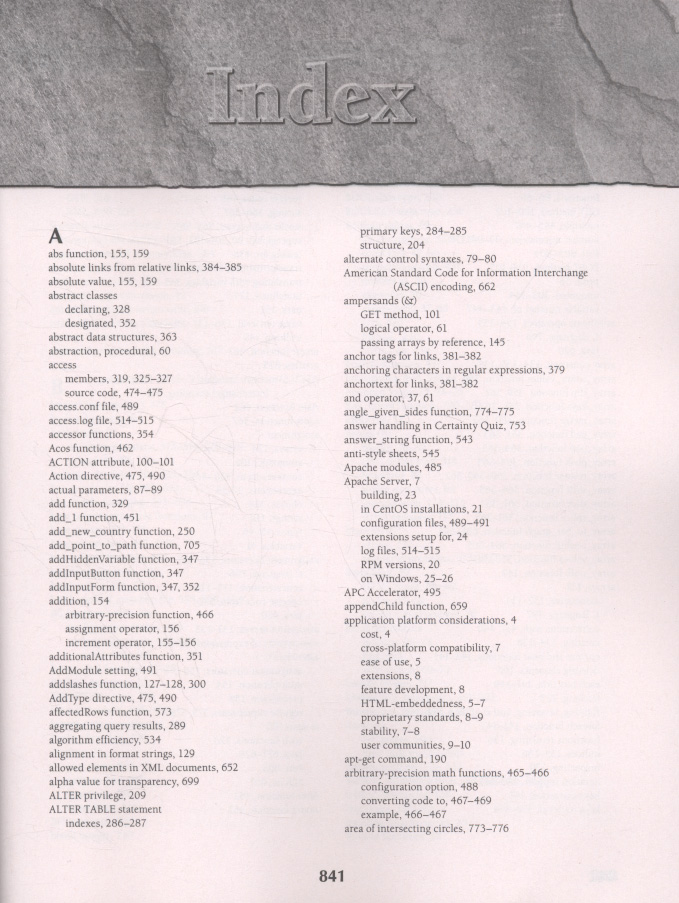 Index

A
abs function, 155, 159
absolute links from relative links, 384–385
absolute value, 155, 159
abstract classes
declaring, 328
designated, 352
abstract data structures, 363
abstraction, procedural, 60
access
members, 319, 325–327
source code, 474–475
access.conf file, 489
access.log file, 514–515
accessor functions, 354
Acos function, 462
ACTION attribute, 100–101
Action directive, 475, 490
actual parameters, 87–89
add function, 329
add_1 function, 451
add_new_country function, 250
add_point_to_path function, 705
addHiddenVariable function, 347
addInputButton function, 347
addInputForm function, 347, 352
addition, 154
arbitrary-precision function, 466
assignment operator, 156
increment operator, 155–156
additionalAttributes function, 351
AddModule setting, 491
addslashes function, 127–128, 300
AddType directive, 475, 490
affectedRows function, 573
aggregating query results, 289
algorithm efficiency, 534
alignment in format strings, 129
allowed elements in XML documents, 652
alpha value for transparency, 699
ALTER privilege, 209
ALTER TABLE statement
indexes, 286–287

primary keys, 284–285
structure, 204
alternate control syntaxes, 79–80
American Standard Code for Information Interchange (ASCII) encoding, 662
ampersands (&)
GET method, 101
logical operator, 61
passing arrays by reference, 145
anchor tags for links, 381–382
anchoring characters in regular expressions, 379
anchortext for links, 381–382
and operator, 37, 61
angle_given_sides function, 774–775
answer handling in Certainty Quiz, 753
answer_string function, 543
anti-style sheets, 545
Apache modules, 485
Apache Server, 7
building, 23
in CentOS installations, 21
configuration files, 489–491
extensions setup for, 24
log files, 514–515
RPM versions, 20
on Windows, 25–26
APC Accelerator, 495
appendChild function, 659
application platform considerations, 4
cost, 4
cross-platform compatibility, 7
ease of use, 5
extensions, 8
feature development, 8
HTML-embeddedness, 5–7
proprietary standards, 8–9
stability, 7–8
user communities, 9–10
apt-get command, 190
arbitrary-precision math functions, 465–466
configuration option, 488
converting code to, 467–469
example, 466–467
area of intersecting circles, 773–776

841